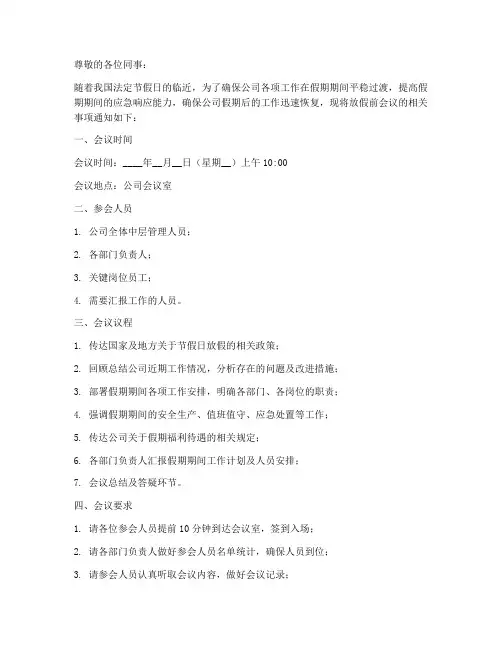 尊敬的各位同事：

随着我国法定节假日的临近，为了确保公司各项工作在假期期间平稳过渡，提高假期期间的应急响应能力，确保公司假期后的工作迅速恢复，现将放假前会议的相关事项通知如下：

一、会议时间

会议时间：____年__月__日（星期__）上午 10:00

会议地点：公司会议室

二、参会人员

1. 公司全体中层管理人员；

2. 各部门负责人；

3. 关键岗位员工；

4. 需要汇报工作的人员。

三、会议议程

1. 传达国家及地方关于节假日放假的相关政策；

2. 回顾总结公司近期工作情况，分析存在的问题及改进措施；

3. 部署假期期间各项工作安排，明确各部门、各岗位的职责；

4. 强调假期期间的安全生产、值班值守、应急处置等工作；

5. 传达公司关于假期福利待遇的相关规定；

6. 各部门负责人汇报假期期间工作计划及人员安排；

7. 会议总结及答疑环节。

四、会议要求

1. 请各位参会人员提前 10 分钟到达会议室，签到入场；

2. 请各部门负责人做好参会人员名单统计，确保人员到位；

3. 请参会人员认真听取会议内容，做好会议记录；